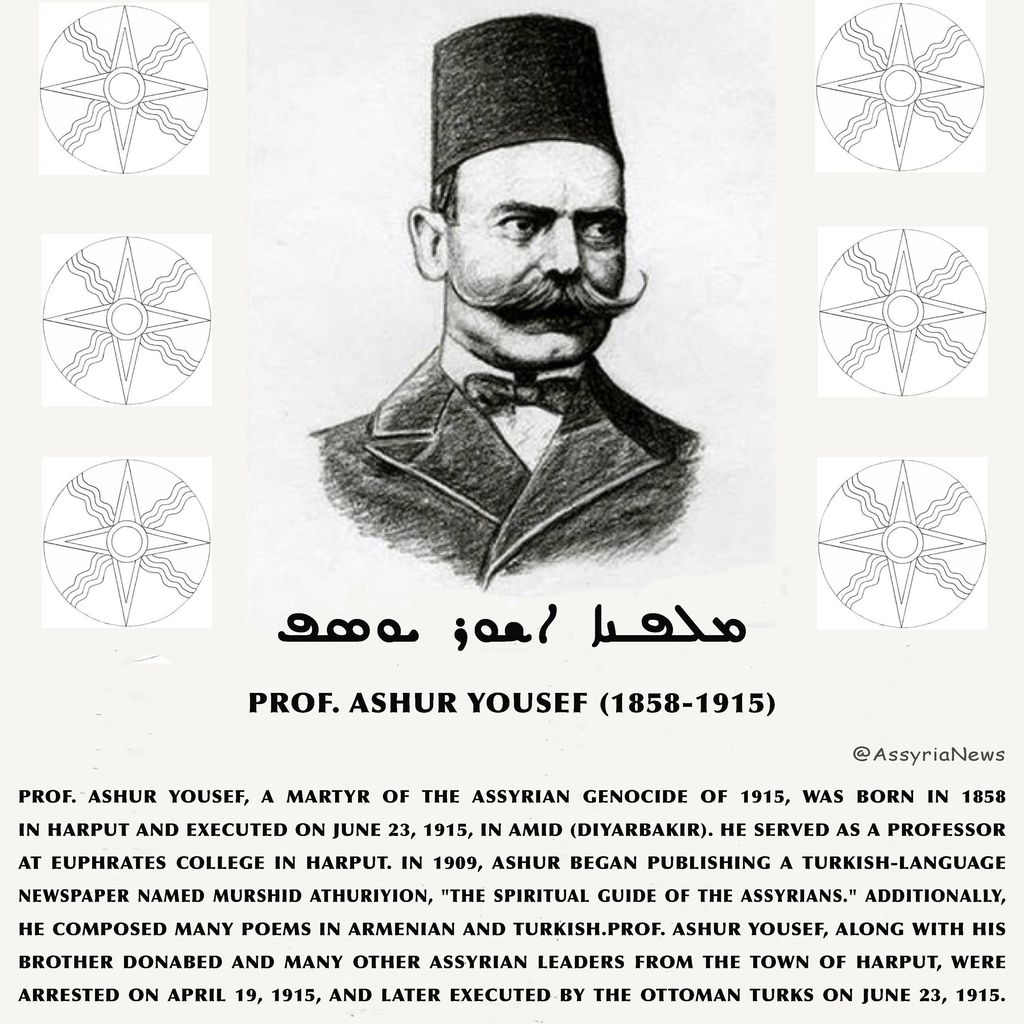 ܡܠܦܢܐ ܐܫܘܪ ܝܘܣܦ

PROF. ASHUR YOUSEF (1858-1915)

@AssyriaNews

PROF. ASHUR YOUSEF, A MARTYR OF THE ASSYRIAN GENOCIDE OF 1915, WAS BORN IN 1858 IN HARPUT AND EXECUTED ON JUNE 23, 1915, IN AMID (DIYARBAKIR). HE SERVED AS A PROFESSOR AT EUPHRATES COLLEGE IN HARPUT. IN 1909, ASHUR BEGAN PUBLISHING A TURKISH-LANGUAGE NEWSPAPER NAMED MURSHID ATHURIYION, "THE SPIRITUAL GUIDE OF THE ASSYRIANS." ADDITIONALLY, HE COMPOSED MANY POEMS IN ARMENIAN AND TURKISH.PROF. ASHUR YOUSEF, ALONG WITH HIS BROTHER DONABED AND MANY OTHER ASSYRIAN LEADERS FROM THE TOWN OF HARPUT, WERE ARRESTED ON APRIL 19, 1915, AND LATER EXECUTED BY THE OTTOMAN TURKS ON JUNE 23, 1915.